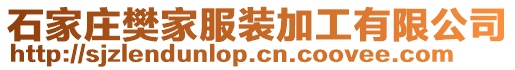 石家庄樊家服装加工有限公司
http://sjzlendunlop.cn.coovee.com